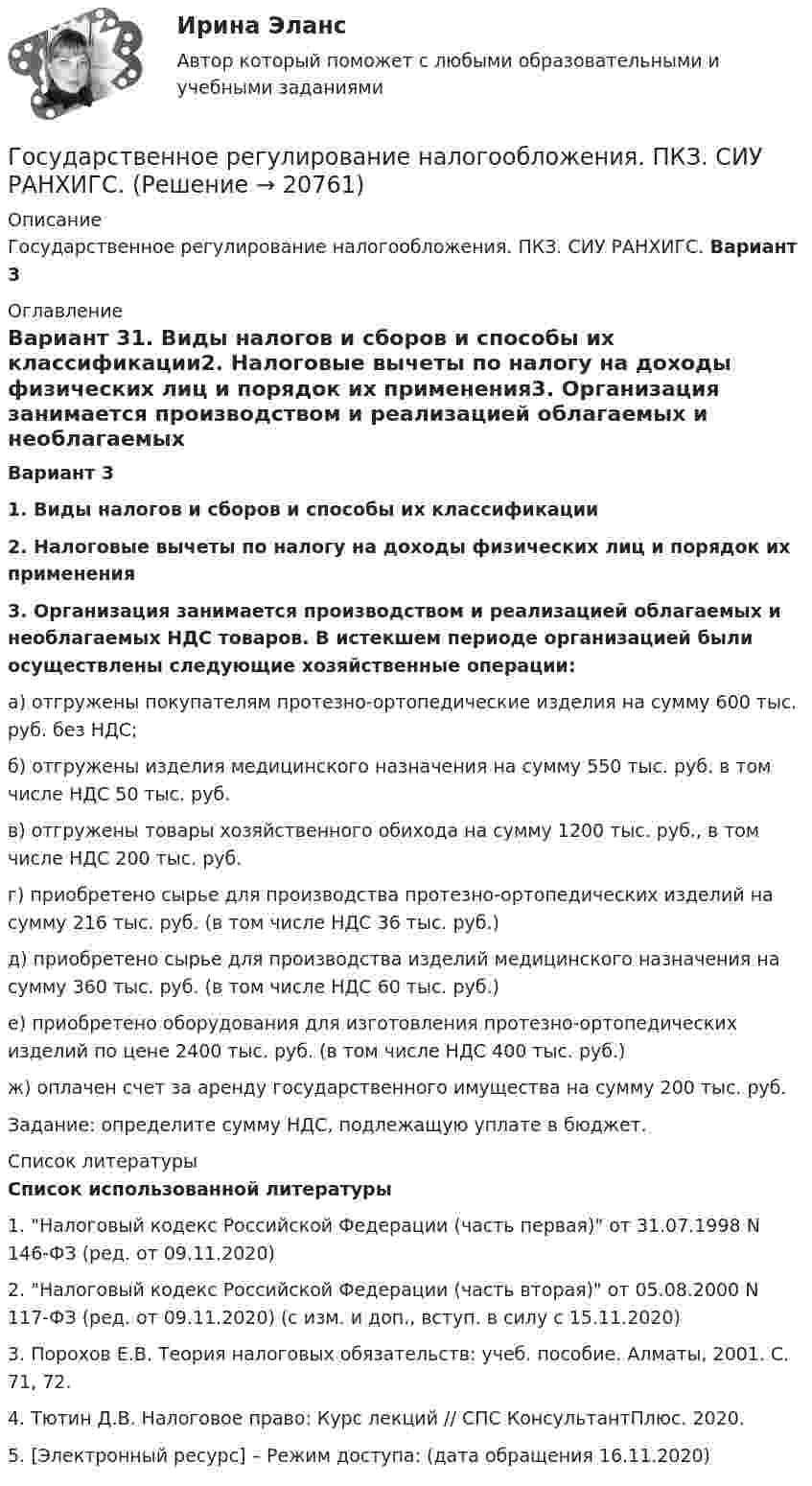 Ирина Эланс

Автор который поможет с любыми образовательными и учебными заданиями

Государственное регулирование налогообложения. ПКЗ. СИУ РАНХИГС. (Решение → 20761)

Описание

Государственное регулирование налогообложения. ПКЗ. СИУ РАНХИГС. Вариант 3

Оглавление

Вариант 31. Виды налогов и сборов и способы их классификации2. Налоговые вычеты по налогу на доходы физических лиц и порядок их применения3. Организация занимается производством и реализацией облагаемых и необлагаемых

Вариант 3

1. Виды налогов и сборов и способы их классификации

2. Налоговые вычеты по налогу на доходы физических лиц и порядок их применения

3. Организация занимается производством и реализацией облагаемых и необлагаемых НДС товаров. В истекшем периоде организацией были осуществлены следующие хозяйственные операции:

а) отгружены покупателям протезно-ортопедические изделия на сумму 600 тыс. руб. без НДС;

б) отгружены изделия медицинского назначения на сумму 550 тыс. руб. в том числе НДС 50 тыс. руб.

в) отгружены товары хозяйственного обихода на сумму 1200 тыс. руб., в том числе НДС 200 тыс. руб.

г) приобретено сырье для производства протезно-ортопедических изделий на сумму 216 тыс. руб. (в том числе НДС 36 тыс. руб.)

д) приобретено сырье для производства изделий медицинского назначения на сумму 360 тыс. руб. (в том числе НДС 60 тыс. руб.)

е) приобретено оборудования для изготовления протезно-ортопедических изделий по цене 2400 тыс. руб. (в том числе НДС 400 тыс. руб.)

ж) оплачен счет за аренду государственного имущества на сумму 200 тыс. руб.

Задание: определите сумму НДС, подлежащую уплате в бюджет.

Список литературы

Список использованной литературы

1. "Налоговый кодекс Российской Федерации (часть первая)" от 31.07.1998 N 146-ФЗ (ред. от 09.11.2020)

2. "Налоговый кодекс Российской Федерации (часть вторая)" от 05.08.2000 N 117-ФЗ (ред. от 09.11.2020) (с изм. и доп., вступ. в силу с 15.11.2020)

3. Порохов Е.В. Теория налоговых обязательств: учеб. пособие. Алматы, 2001. С. 71, 72.

4. Тютин Д.В. Налоговое право: Курс лекций // СПС КонсультантПлюс. 2020.

5. [Электронный ресурс] – Режим доступа: (дата обращения 16.11.2020)